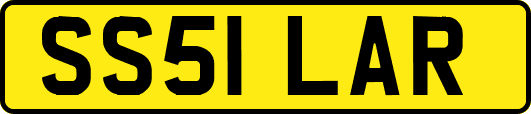 SS51 LAR